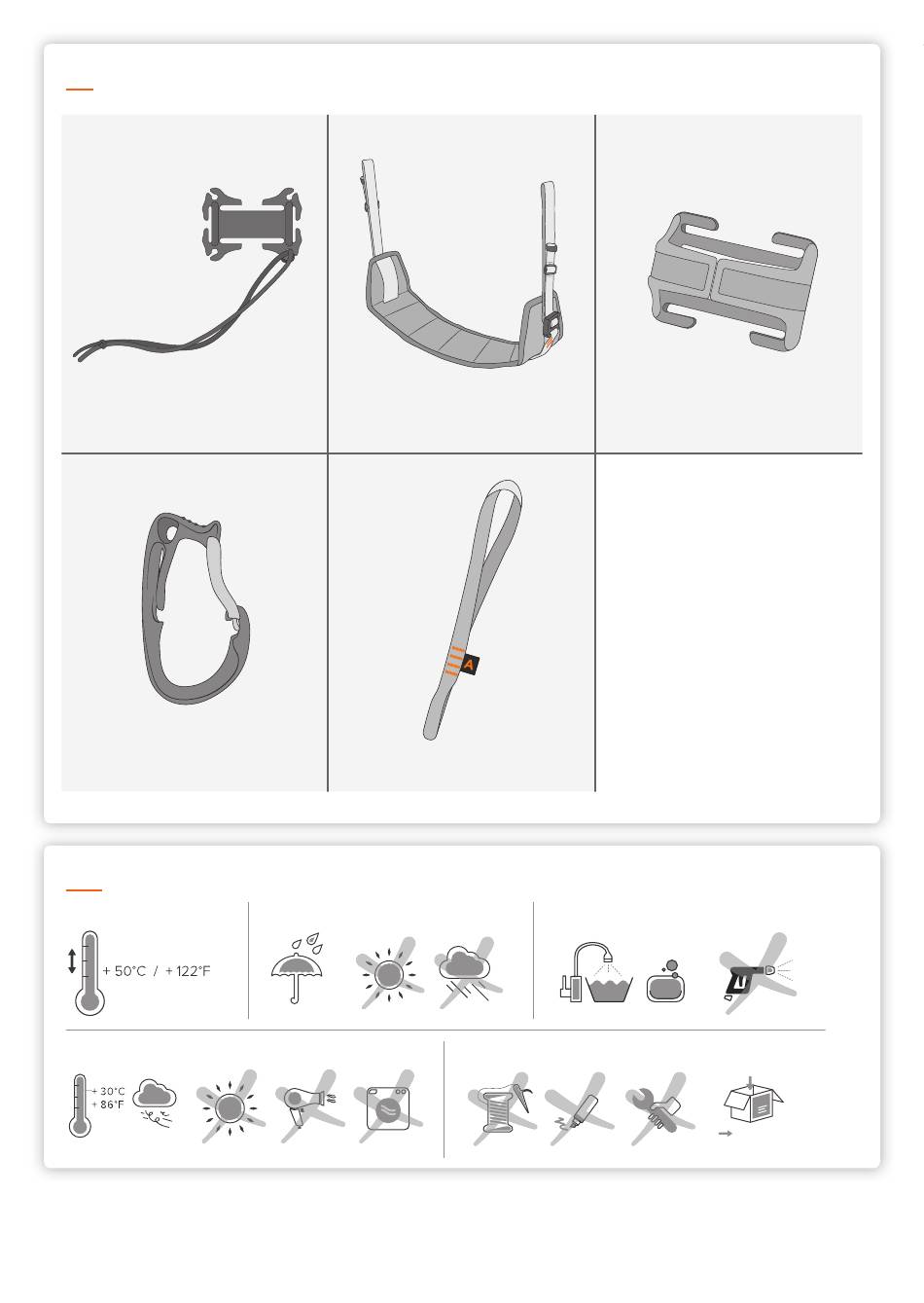 A

+ 50°C / + 122°F

+ 30°C
+ 86°F